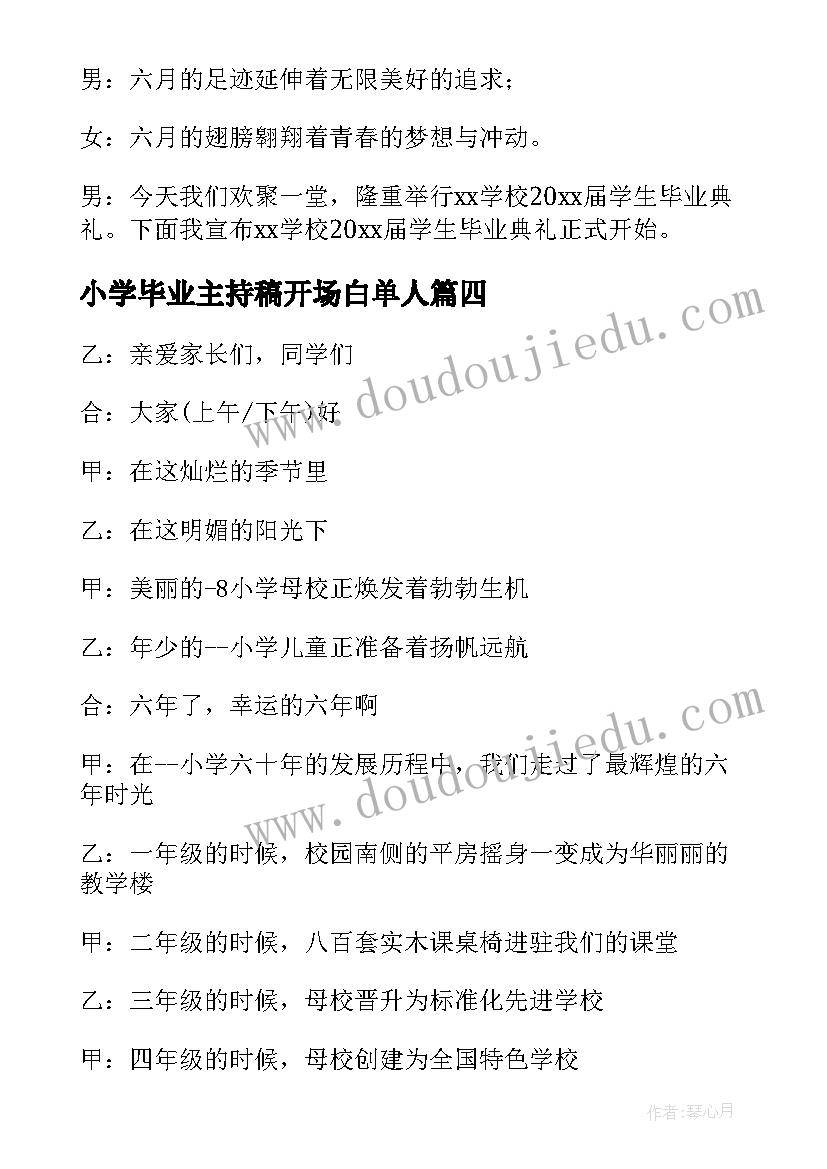 男：六月的足迹延伸着无限美好的追求；

女：六月的翅膀翱翔着青春的梦想与冲动。

男：今天我们欢聚一堂，隆重举行xx学校20xx届学生毕业典礼。下面我宣布xx学校20xx届学生毕业典礼正式开始。

小学毕业主持稿开场白单人篇四

乙：亲爱家长们，同学们

合：大家(上午/下午)好

甲：在这灿烂的季节里

乙：在这明媚的阳光下

甲：美丽的-8小学母校正焕发着勃勃生机

乙：年少的--小学儿童正准备着扬帆远航

合：六年了，幸运的六年啊

甲：在--小学六十年的发展历程中，我们走过了最辉煌的六年时光

乙：一年级的时候，校园南侧的平房摇身一变成为华丽丽的教学楼

甲：二年级的时候，八百套实木课桌椅进驻我们的课堂

乙：三年级的时候，母校晋升为标准化先进学校

甲：四年级的时候，母校创建为全国特色学校

www.doudoujiedu.com

www.doudoujiedu.com

作者：琴心月